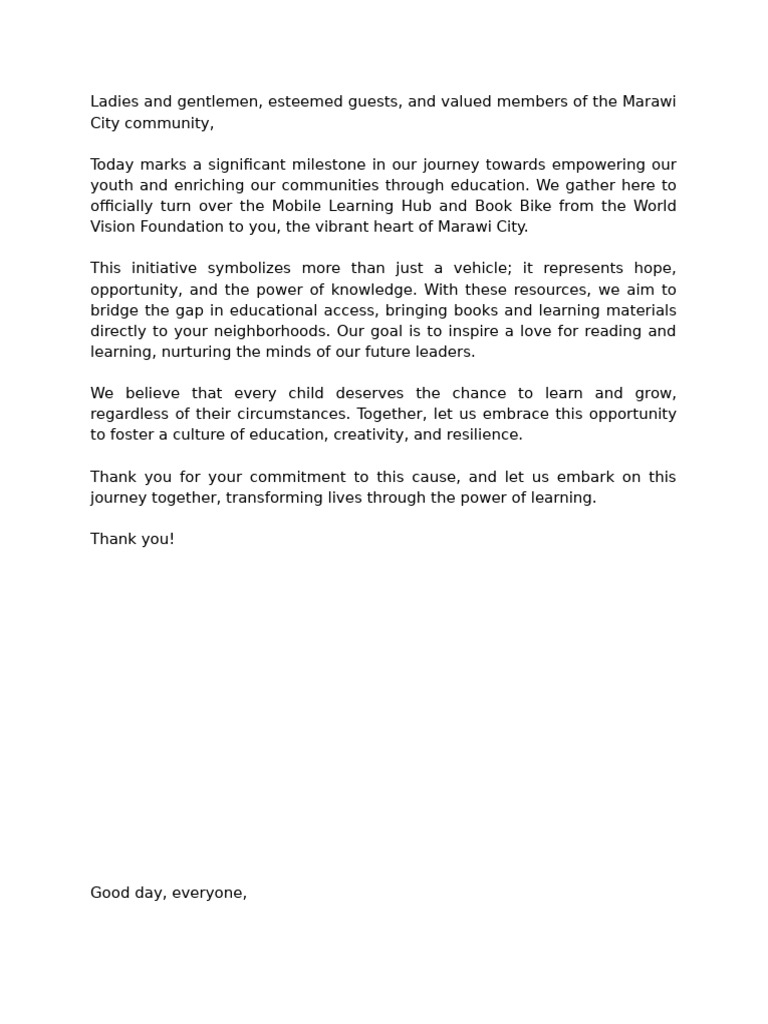 Ladies and gentlemen, esteemed guests, and valued members of the Marawi City community,

Today marks a significant milestone in our journey towards empowering our youth and enriching our communities through education. We gather here to officially turn over the Mobile Learning Hub and Book Bike from the World Vision Foundation to you, the vibrant heart of Marawi City.

This initiative symbolizes more than just a vehicle; it represents hope, opportunity, and the power of knowledge. With these resources, we aim to bridge the gap in educational access, bringing books and learning materials directly to your neighborhoods. Our goal is to inspire a love for reading and learning, nurturing the minds of our future leaders.

We believe that every child deserves the chance to learn and grow, regardless of their circumstances. Together, let us embrace this opportunity to foster a culture of education, creativity, and resilience.

Thank you for your commitment to this cause, and let us embark on this journey together, transforming lives through the power of learning.

Thank you!

Good day, everyone,